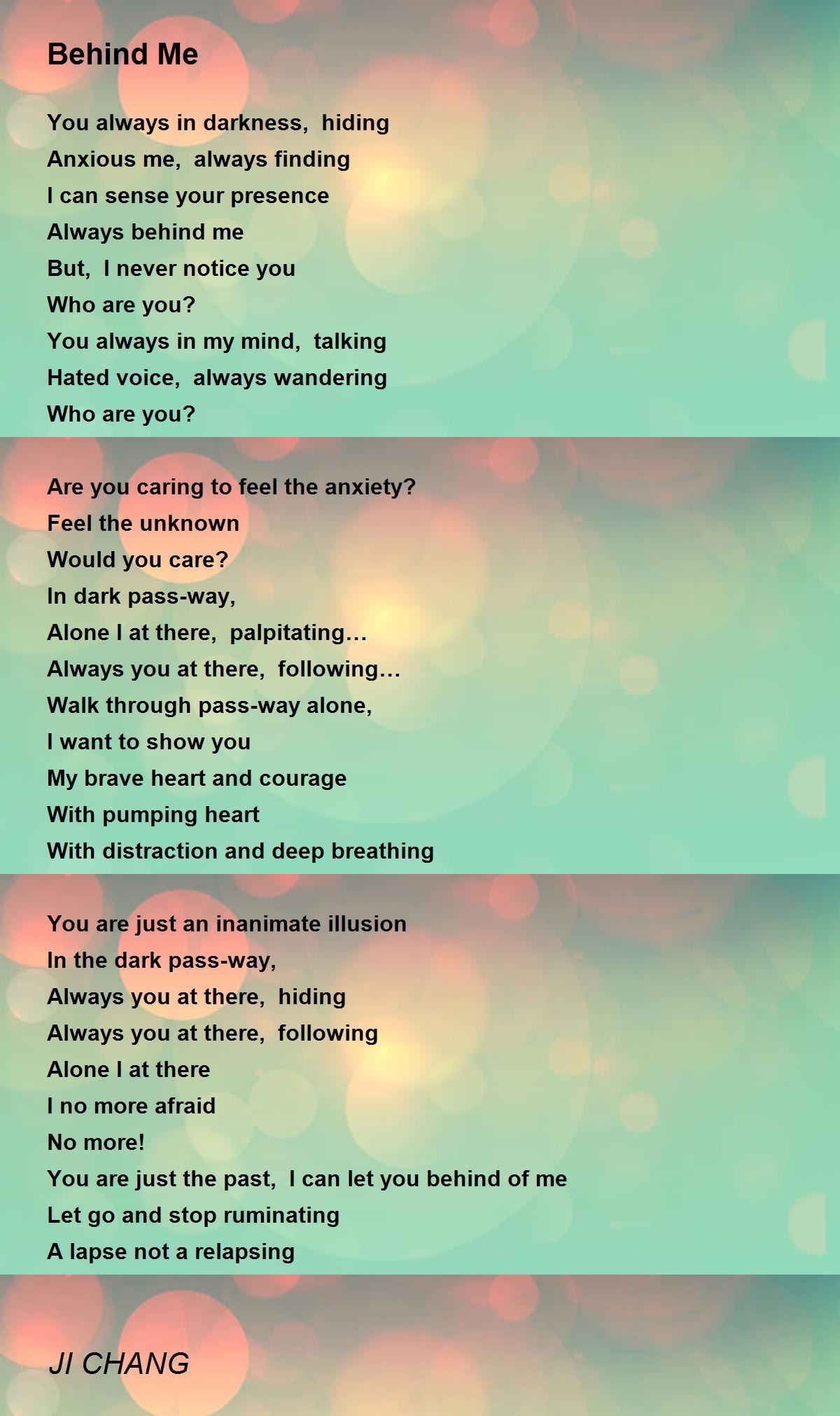 Behind Me

You always in darkness,  hiding
Anxious me,  always finding
I can sense your presence
Always behind me
But,  I never notice you
Who are you?
You always in my mind,  talking
Hated voice,  always wandering
Who are you?

Are you caring to feel the anxiety?
Feel the unknown
Would you care?
In dark pass-way,
Alone I at there,  palpitating…
Always you at there,  following…
Walk through pass-way alone,
I want to show you
My brave heart and courage
With pumping heart
With distraction and deep breathing

You are just an inanimate illusion
In the dark pass-way,
Always you at there,  hiding
Always you at there,  following
Alone I at there
I no more afraid
No more!
You are just the past,  I can let you behind of me
Let go and stop ruminating
A lapse not a relapsing

JI CHANG